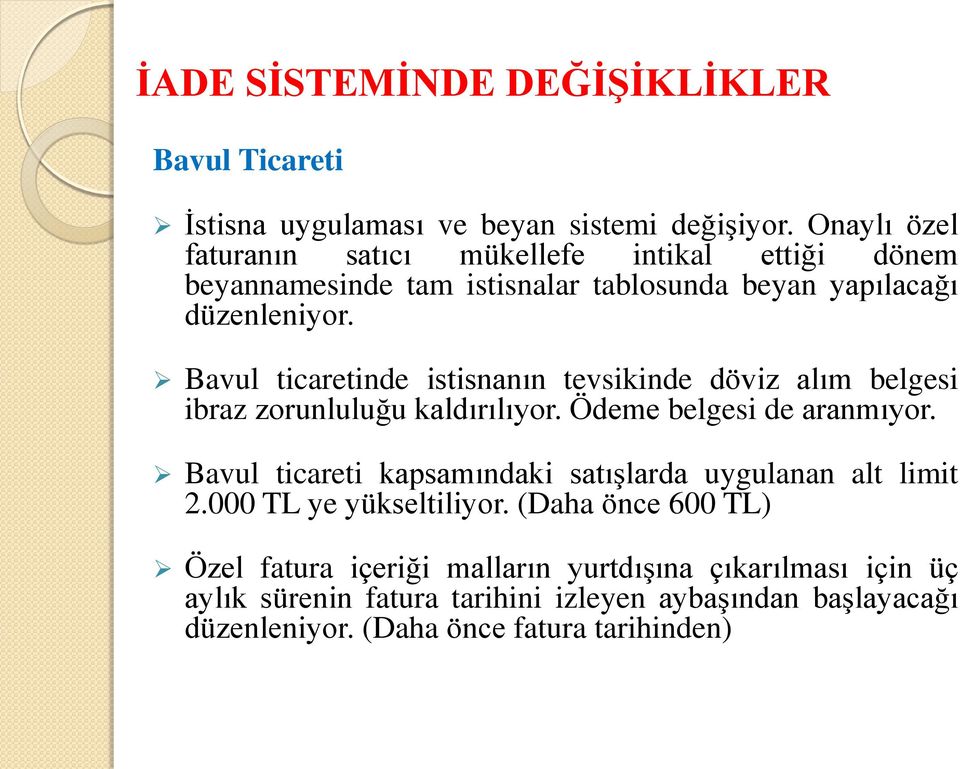 İADE SİSTEMİNDE DEĞİŞİKLİKLER

Bavul Ticareti

➢ İstisna uygulaması ve beyan sistemi değişiyor. Onaylı özel faturanın satıcı mükellefe intikal ettiği dönem beyannamesinde tam istisnalar tablosunda beyan yapılacağı düzenleniyor.

➢ Bavul ticaretinde istisnanın tevsikinde döviz alım belgesi ibraz zorunluluğu kaldırılıyor. Ödeme belgesi de aranmıyor.

➢ Bavul ticareti kapsamındaki satışlarda uygulanan alt limit 2.000 TL ye yükseltiliyor. (Daha önce 600 TL)

➢ Özel fatura içeriği malların yurtdışına çıkarılması için üç aylık sürenin fatura tarihini izleyen aybaşından başlayacağı düzenleniyor. (Daha önce fatura tarihinden)